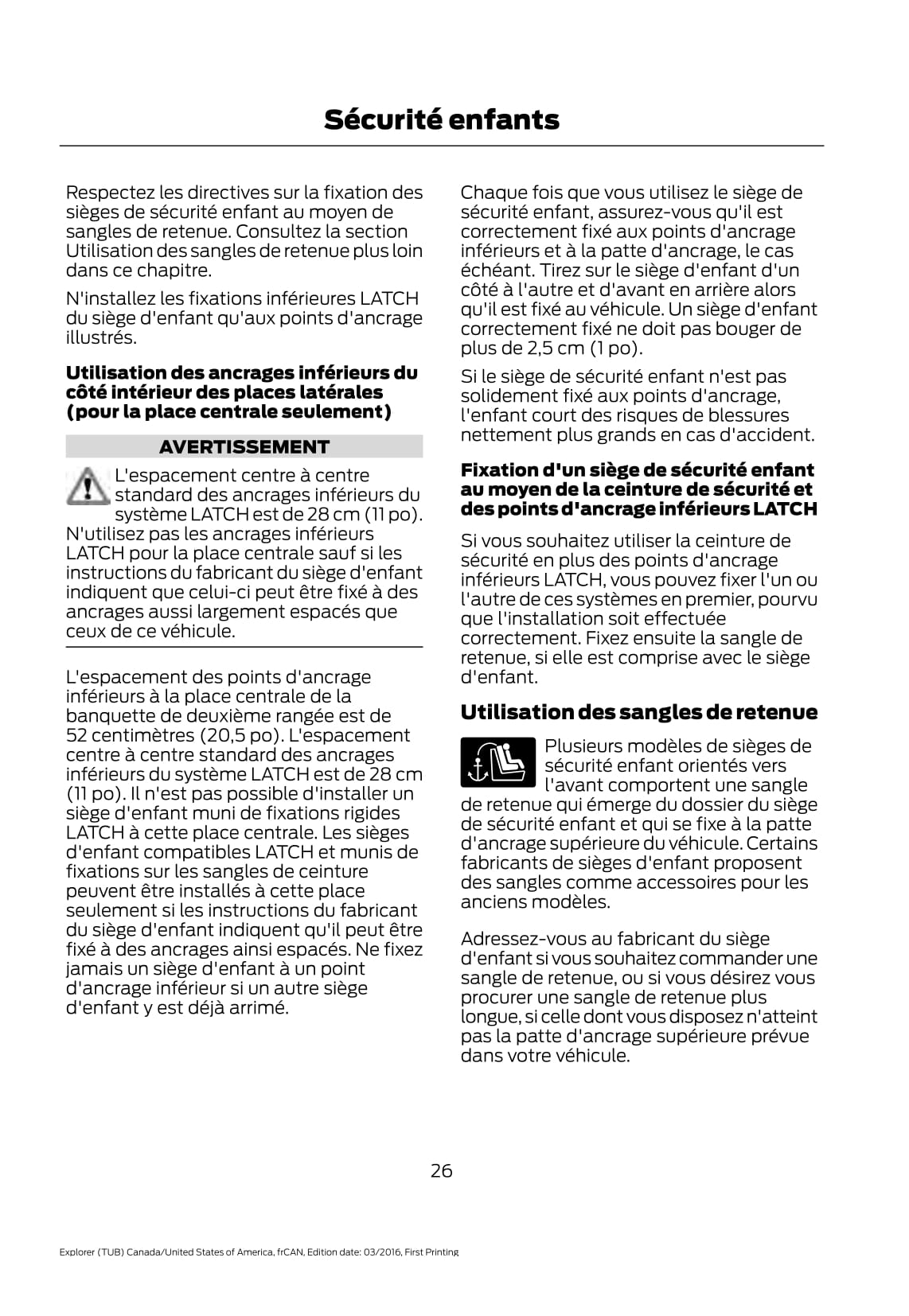 Sécurité enfants

Respectez les directives sur la fixation des sièges de sécurité enfant au moyen de sangles de retenue. Consultez la section Utilisation des sangles de retenue plus loin dans ce chapitre.

N'installez les fixations inférieures LATCH du siège d'enfant qu'aux points d'ancrage illustrés.

Utilisation des ancrages inférieurs du côté intérieur des places latérales (pour la place centrale seulement)

AVERTISSEMENT

L'espacement centre à centre standard des ancrages inférieurs du système LATCH est de 28 cm (11 po). N'utilisez pas les ancrages inférieurs LATCH pour la place centrale sauf si les instructions du fabricant du siège d'enfant indiquent que celui-ci peut être fixé à des ancrages aussi largement espacés que ceux de ce véhicule.

L'espacement des points d'ancrage inférieurs à la place centrale de la banquette de deuxième rangée est de 52 centimètres (20,5 po). L'espacement centre à centre standard des ancrages inférieurs du système LATCH est de 28 cm (11 po). Il n'est pas possible d'installer un siège d'enfant muni de fixations rigides LATCH à cette place centrale. Les sièges d'enfant compatibles LATCH et munis de fixations sur les sangles de ceinture peuvent être installés à cette place seulement si les instructions du fabricant du siège d'enfant indiquent qu'il peut être fixé à des ancrages ainsi espacés. Ne fixez jamais un siège d'enfant à un point d'ancrage inférieur si un autre siège d'enfant y est déjà arrimé.

Chaque fois que vous utilisez le siège de sécurité enfant, assurez-vous qu'il est correctement fixé aux points d'ancrage inférieurs et à la patte d'ancrage, le cas échéant. Tirez sur le siège d'enfant d'un côté à l'autre et d'avant en arrière alors qu'il est fixé au véhicule. Un siège d'enfant correctement fixé ne doit pas bouger de plus de 2,5 cm (1 po).

Si le siège de sécurité enfant n'est pas solidement fixé aux points d'ancrage, l'enfant court des risques de blessures nettement plus grands en cas d'accident.

Fixation d'un siège de sécurité enfant au moyen de la ceinture de sécurité et des points d'ancrage inférieurs LATCH

Si vous souhaitez utiliser la ceinture de sécurité en plus des points d'ancrage inférieurs LATCH, vous pouvez fixer l'un ou l'autre de ces systèmes en premier, pourvu que l'installation soit effectuée correctement. Fixez ensuite la sangle de retenue, si elle est comprise avec le siège d'enfant.

Utilisation des sangles de retenue

Plusieurs modèles de sièges de sécurité enfant orientés vers l'avant comportent une sangle de retenue qui émerge du dossier du siège de sécurité enfant et qui se fixe à la patte d'ancrage supérieure du véhicule. Certains fabricants de sièges d'enfant proposent des sangles comme accessoires pour les anciens modèles.

Adressez-vous au fabricant du siège d'enfant si vous souhaitez commander une sangle de retenue, ou si vous désirez vous procurer une sangle de retenue plus longue, si celle dont vous disposez n'atteint pas la patte d'ancrage supérieure prévue dans votre véhicule.

26

Explorer (TUB) Canada/United States of America, frCAN, Edition date: 03/2016, First Printing